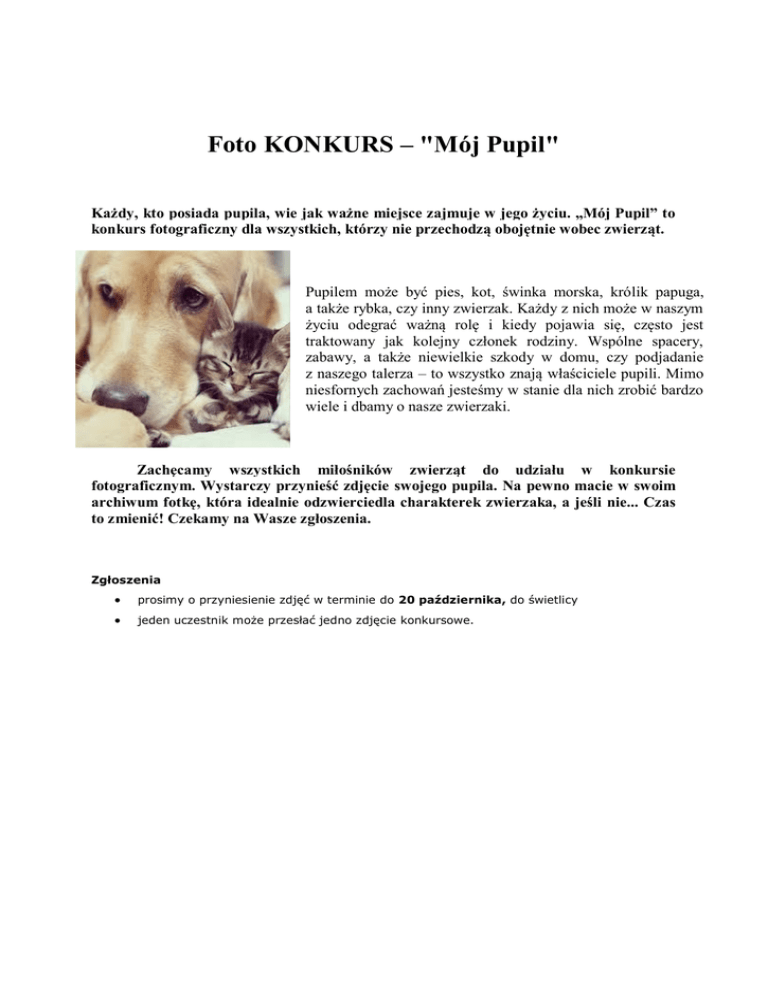 Foto KONKURS – "Mój Pupil"

Każdy, kto posiada pupila, wie jak ważne miejsce zajmuje w jego życiu. „Mój Pupil” to konkurs fotograficzny dla wszystkich, którzy nie przechodzą obojętnie wobec zwierząt.

Pupilem może być pies, kot, świnka morska, królik papuga, a także rybka, czy inny zwierzak. Każdy z nich może w naszym życiu odegrać ważną rolę i kiedy pojawia się, często jest traktowany jak kolejny członek rodziny. Wspólne spacery, zabawy, a także niewielkie szkody w domu, czy podjadanie z naszego talerza – to wszystko znają właściciele pupili. Mimo niesfornych zachowań jesteśmy w stanie dla nich zrobić bardzo wiele i dbamy o nasze zwierzaki.

Zachęcamy wszystkich miłośników zwierząt do udziału w konkursie fotograficznym. Wystarczy przynieść zdjęcie swojego pupila. Na pewno macie w swoim archiwum fotkę, która idealnie odzwierciedla charakterek zwierzaka, a jeśli nie... Czas to zmienić! Czekamy na Wasze zgłoszenia.

Zgłoszenia
• prosimy o przyniesienie zdjęć w terminie do 20 października, do świetlicy
• jeden uczestnik może przesłać jedno zdjęcie konkursowe.